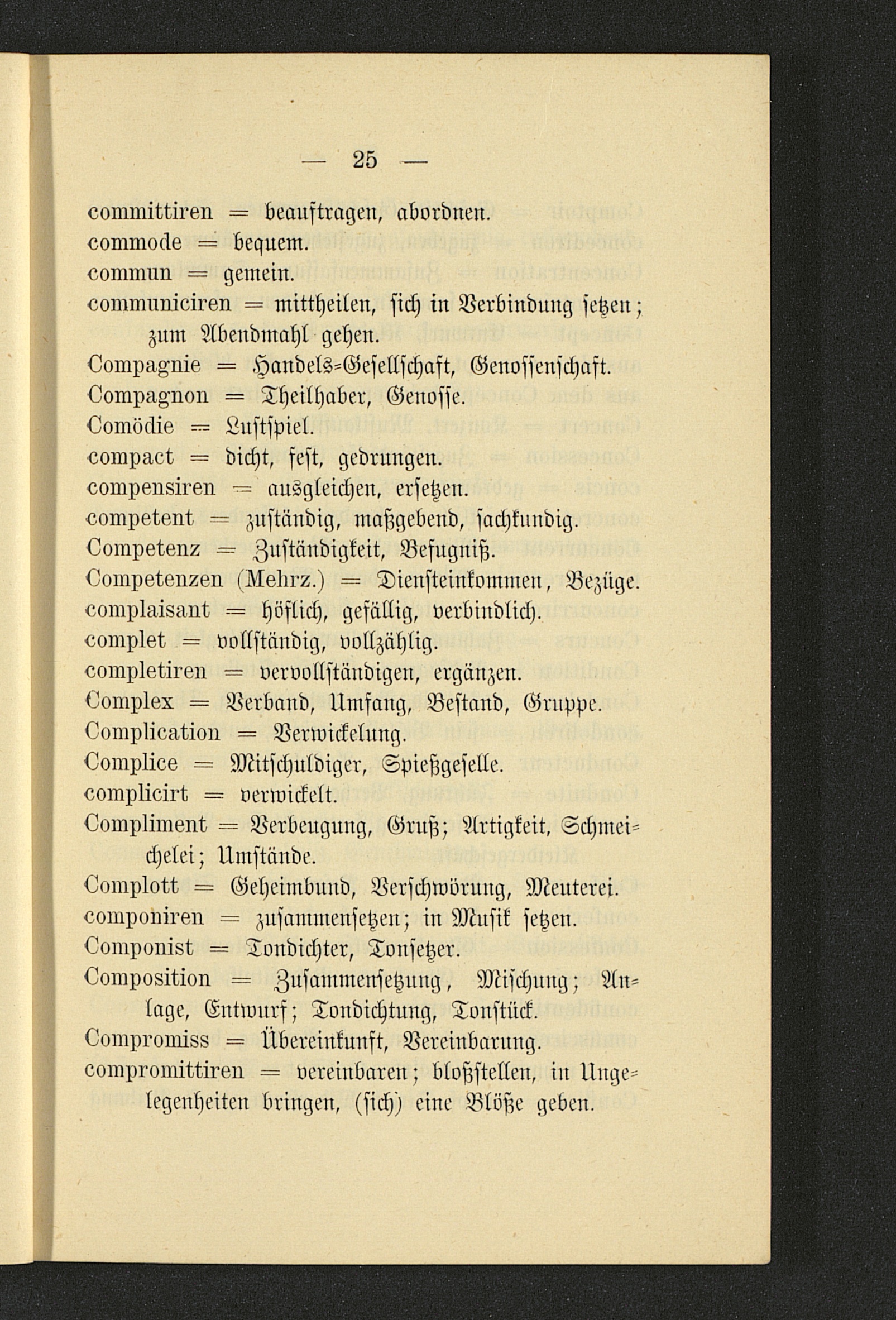 — 25 —

committiren = beauftragen, abordnen.
commode = bequem.
commun = gemein.
communiciren = mittheilen, sich in Verbindung setzen; zum Abendmahl gehen.
Compagnie = Handels-Gesellschaft, Genossenschaft.
Compagnon = Theilhaber, Genosse.
Comödie = Lustspiel.
compact = dicht, fest, gedrungen.
compensiren = ausgleichen, ersetzen.
competent = zuständig, maßgebend, sachkundig.
Competenz = Zuständigkeit, Befugniß.
Competenzen (Mehrz.) = Diensteinkommen, Bezüge.
complaisant = höflich, gefällig, verbindlich.
complet = vollständig, vollzählig.
completiren = vervollständigen, ergänzen.
Complex = Verband, Umfang, Bestand, Gruppe.
Complication = Verwickelung.
Complice = Mitschuldiger, Spießgeselle.
complicirt = verwickelt.
Compliment = Verbeugung, Gruß; Artigkeit, Schmeichelei; Umstände.
Complott = Geheimbund, Verschwörung, Meuterei.
componiren = zusammensetzen; in Musik setzen.
Componist = Tondichter, Tonsetzer.
Composition = Zusammensetzung, Mischung; Anlage, Entwurf; Tondichtung, Tonstück.
Compromiss = Übereinkunft, Vereinbarung.
compromittiren = vereinbaren; bloßstellen, in Ungelegenheiten bringen, (sich) eine Blöße geben.